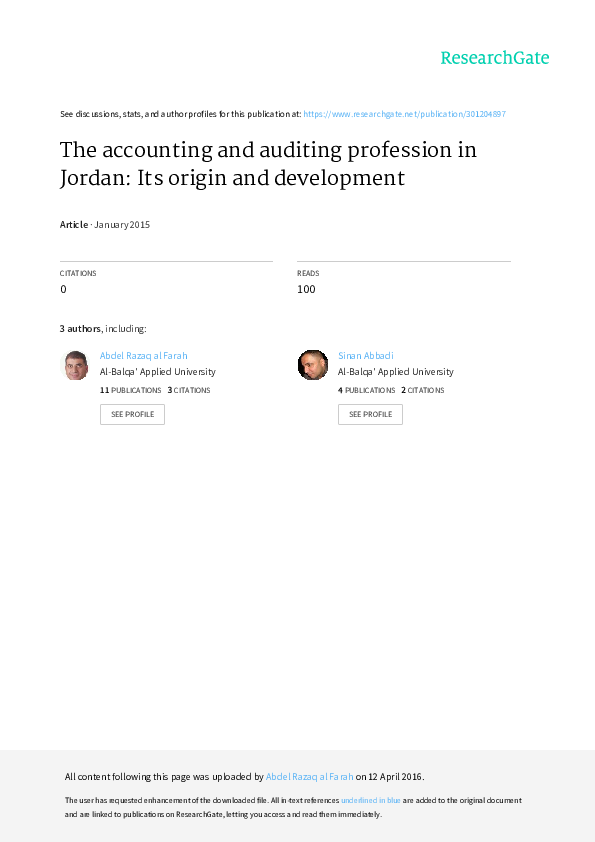 ResearchGate

See discussions, stats, and author profiles for this publication at: https://www.researchgate.net/publication/301204897

The accounting and auditing profession in Jordan: Its origin and development

Article · January 2015

CITATIONS
0

READS
100

3 authors, including:

Abdel Razaq al Farah
Al-Balqa' Applied University
11 PUBLICATIONS 3 CITATIONS
SEE PROFILE

Sinan Abbadi
Al-Balqa' Applied University
4 PUBLICATIONS 2 CITATIONS
SEE PROFILE

All content following this page was uploaded by Abdel Razaq al Farah on 12 April 2016.

The user has requested enhancement of the downloaded file. All in-text references underlined in blue are added to the original document and are linked to publications on ResearchGate, letting you access and read them immediately.